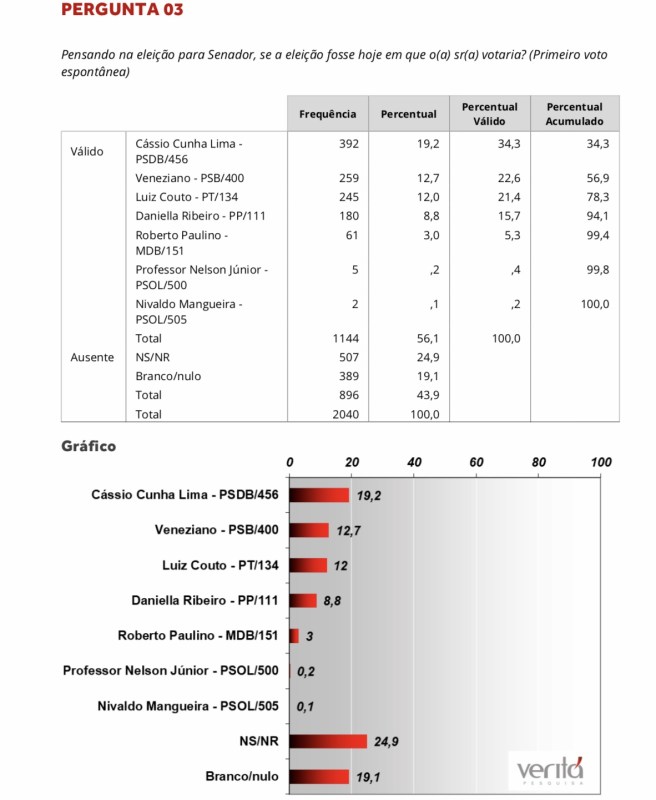 PERGUNTA 03

Pensando na eleição para Senador, se a eleição fosse hoje em que o(a) sr(a) votaria? (Primeiro voto espontânea)

| | | Frequência | Percentual | Percentual Válido | Percentual Acumulado |
|---|---|---|---|---|---|
| Válido | Cássio Cunha Lima - PSDB/456 | 392 | 19,2 | 34,3 | 34,3 |
| | Veneziano - PSB/400 | 259 | 12,7 | 22,6 | 56,9 |
| | Luiz Couto - PT/134 | 245 | 12,0 | 21,4 | 78,3 |
| | Daniella Ribeiro - PP/111 | 180 | 8,8 | 15,7 | 94,1 |
| | Roberto Paulino - MDB/151 | 61 | 3,0 | 5,3 | 99,4 |
| | Professor Nelson Júnior - PSOL/500 | 5 | ,2 | ,4 | 99,8 |
| | Nivaldo Mangueira - PSOL/505 | 2 | ,1 | ,2 | 100,0 |
| | Total | 1144 | 56,1 | 100,0 | |
| Ausente | NS/NR | 507 | 24,9 | | |
| | Branco/nulo | 389 | 19,1 | | |
| | Total | 896 | 43,9 | | |
| | Total | 2040 | 100,0 | | |

Gráfico

0 20 40 60 80 100

Cássio Cunha Lima - PSDB/456 19,2
Veneziano - PSB/400 12,7
Luiz Couto - PT/134 12
Daniella Ribeiro - PP/111 8,8
Roberto Paulino - MDB/151 3
Professor Nelson Júnior - PSOL/500 0,2
Nivaldo Mangueira - PSOL/505 0,1
NS/NR 24,9
Branco/nulo 19,1

veritá PESQUISA